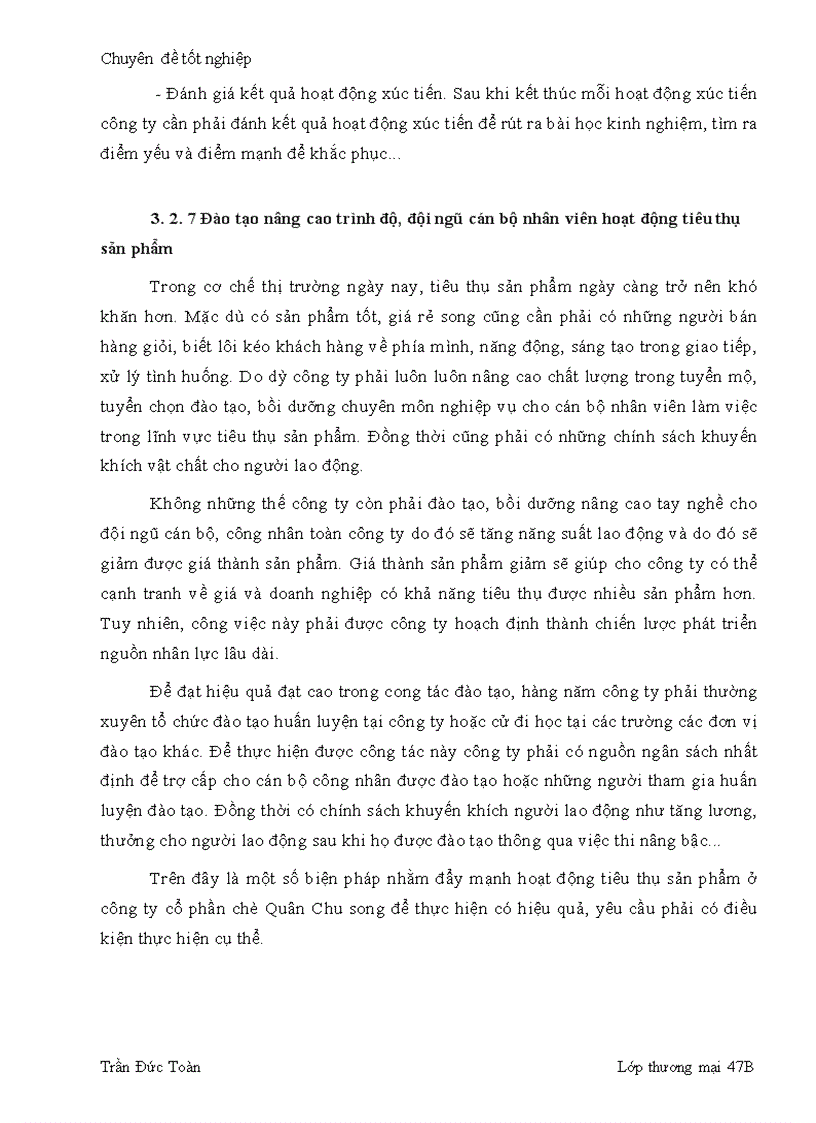 Chuyên đề tốt nghiệp

- Đánh giá kết quả hoạt động xúc tiến. Sau khi kết thúc mỗi hoạt động xúc tiến công ty cần phải đánh kết quả hoạt động xúc tiến để rút ra bài học kinh nghiệm, tìm ra điểm yếu và điểm mạnh để khắc phục...

3. 2. 7 Đào tạo nâng cao trình độ, đội ngũ cán bộ nhân viên hoạt động tiêu thụ sản phẩm

Trong cơ chế thị trường ngày nay, tiêu thụ sản phẩm ngày càng trở nên khó khăn hơn. Mặc dù có sản phẩm tốt, giá rẻ song cũng cần phải có những người bán hàng giỏi, biết lôi kéo khách hàng về phía mình, năng động, sáng tạo trong giao tiếp, xử lý tình huống. Do dỳ công ty phải luôn luôn nâng cao chất lượng trong tuyển mộ, tuyển chọn đào tạo, bồi dưỡng chuyên môn nghiệp vụ cho cán bộ nhân viên làm việc trong lĩnh vực tiêu thụ sản phẩm. Đồng thời cũng phải có những chính sách khuyến khích vật chất cho người lao động.

Không những thế công ty còn phải đào tạo, bồi dưỡng nâng cao tay nghề cho đội ngũ cán bộ, công nhân toàn công ty do đó sẽ tăng năng suất lao động và do đó sẽ giảm được giá thành sản phẩm. Giá thành sản phẩm giảm sẽ giúp cho công ty có thể cạnh tranh về giá và doanh nghiệp có khả năng tiêu thụ được nhiều sản phẩm hơn. Tuy nhiên, công việc này phải được công ty hoạch định thành chiến lược phát triển nguồn nhân lực lâu dài.

Để đạt hiệu quả đạt cao trong cong tác đào tạo, hàng năm công ty phải thường xuyên tổ chức đào tạo huấn luyện tại công ty hoặc cử đi học tại các trường các đơn vị đào tạo khác. Để thực hiện được công tác này công ty phải có nguồn ngân sách nhất định để trợ cấp cho cán bộ công nhân được đào tạo hoặc những người tham gia huấn luyện đào tạo. Đồng thời có chính sách khuyến khích người lao động như tăng lương, thưởng cho người lao động sau khi họ được đào tạo thông qua việc thi nâng bậc...

Trên đây là một số biện pháp nhằm đẩy mạnh hoạt động tiêu thụ sản phẩm ở công ty cổ phần chè Quân Chu song để thực hiện có hiệu quả, yêu cầu phải có điều kiện thực hiện cụ thể.

Trần Đức Toàn

Lớp thương mại 47B